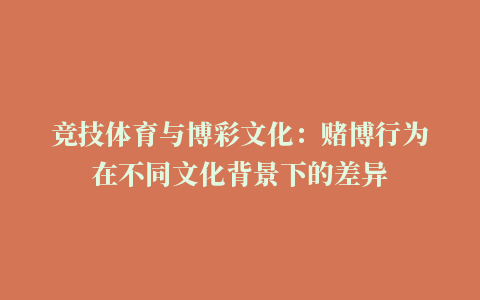 竞技体育与博彩文化：赌博行为在不同文化背景下的差异